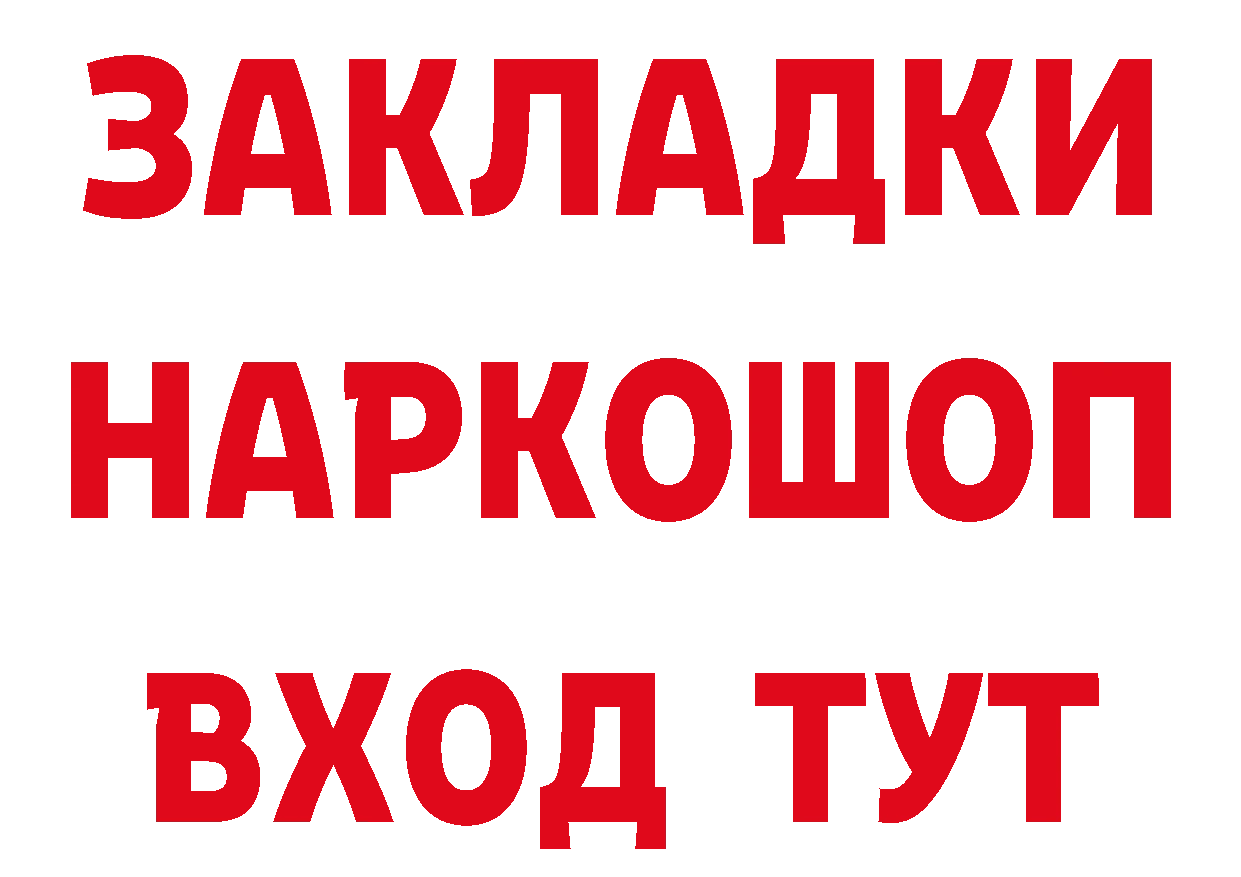 ЗАКЛАДКИ НАРКОШОП ВХОД ТУТ